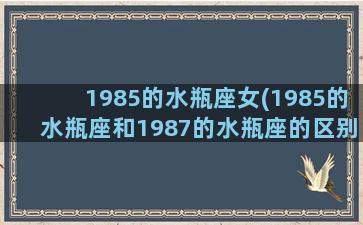 1985的水瓶座女(1985的水瓶座和1987的水瓶座的区别